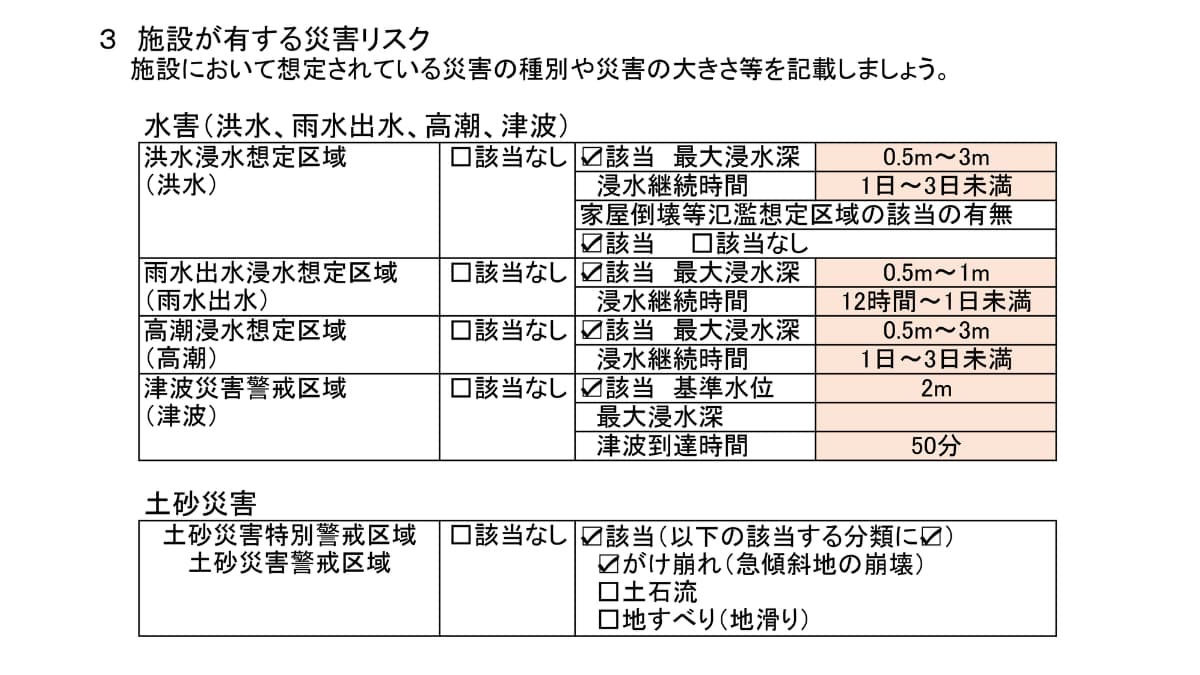 ３　施設が有する災害リスク
施設において想定されている災害の種別や災害の大きさ等を記載しましょう。

水害（洪水、雨水出水、高潮、津波）

| 洪水浸水想定区域（洪水） | ☐該当なし | ☑該当　最大浸水深 | 0.5m～3m |
|---|---|---|---|
| | | 浸水継続時間 | 1日～3日未満 |
| | | 家屋倒壊等氾濫想定区域の該当の有無 | |
| | | ☑該当　☐該当なし | |
| 雨水出水浸水想定区域（雨水出水） | ☐該当なし | ☑該当　最大浸水深 | 0.5m～1m |
| | | 浸水継続時間 | 12時間～1日未満 |
| 高潮浸水想定区域（高潮） | ☐該当なし | ☑該当　最大浸水深 | 0.5m～3m |
| | | 浸水継続時間 | 1日～3日未満 |
| 津波災害警戒区域（津波） | ☐該当なし | ☑該当　基準水位 | 2m |
| | | 最大浸水深 | |
| | | 津波到達時間 | 50分 |

土砂災害

| 土砂災害特別警戒区域 土砂災害警戒区域 | ☐該当なし | ☑該当（以下の該当する分類に☑） ☑がけ崩れ（急傾斜地の崩壊） ☐土石流 ☐地すべり（地滑り） |
|---|---|---|